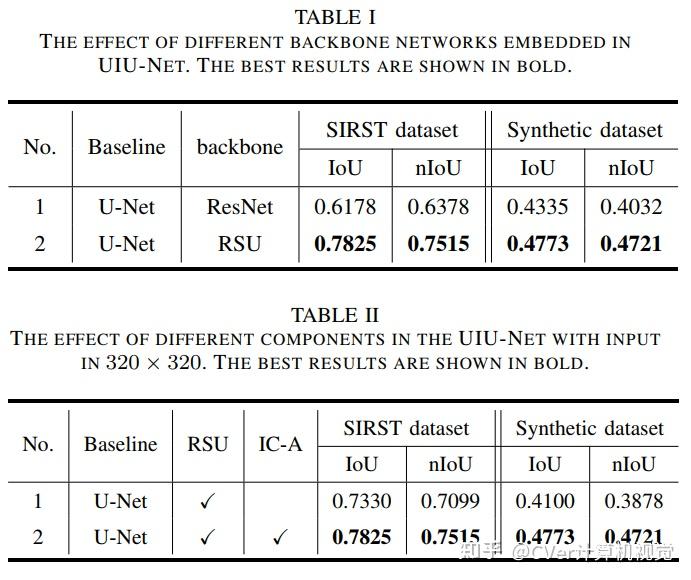 TABLE I
THE EFFECT OF DIFFERENT BACKBONE NETWORKS EMBEDDED IN UIU-NET. THE BEST RESULTS ARE SHOWN IN BOLD.

| No. | Baseline | backbone | SIRST dataset IoU | SIRST dataset nIoU | Synthetic dataset IoU | Synthetic dataset nIoU |
|---|---|---|---|---|---|---|
| 1 | U-Net | ResNet | 0.6178 | 0.6378 | 0.4335 | 0.4032 |
| 2 | U-Net | RSU | **0.7825** | **0.7515** | **0.4773** | **0.4721** |

TABLE II
THE EFFECT OF DIFFERENT COMPONENTS IN THE UIU-NET WITH INPUT IN $320 \times 320$. THE BEST RESULTS ARE SHOWN IN BOLD.

| No. | Baseline | RSU | IC-A | SIRST dataset IoU | SIRST dataset nIoU | Synthetic dataset IoU | Synthetic dataset nIoU |
|---|---|---|---|---|---|---|---|
| 1 | U-Net | ✓ | | 0.7330 | 0.7099 | 0.4100 | 0.3878 |
| 2 | U-Net | ✓ | ✓ | **0.7825** | **0.7515** | **0.4773** | **0.4721** |

知乎 @CVer计算机视觉